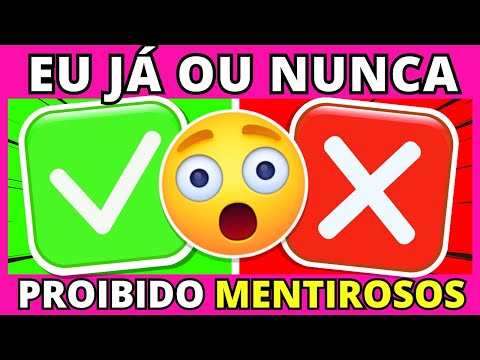 EU JÁ OU NUNCA

PROIBIDO MENTIROSOS